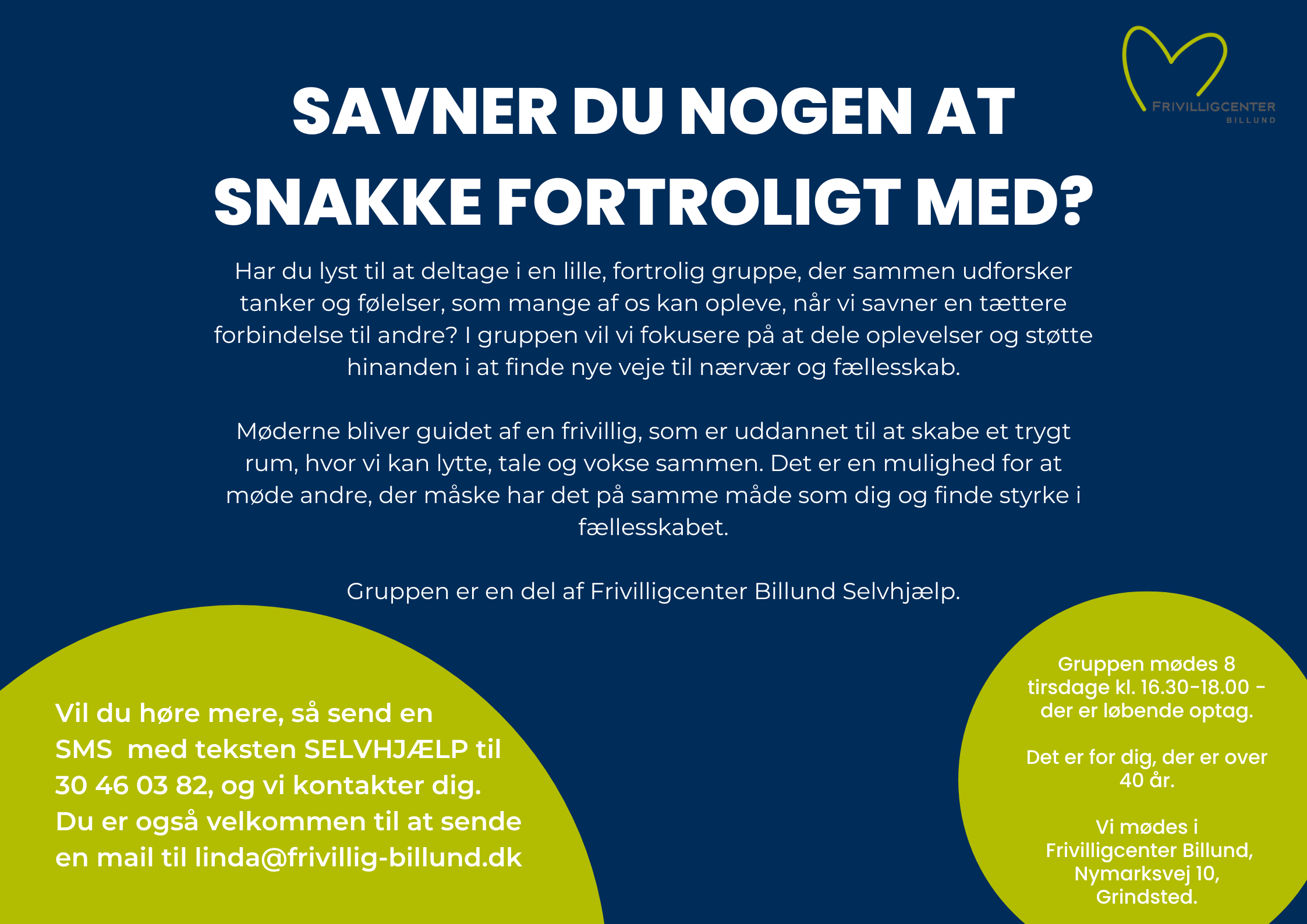 FRIVILLIGCENTER
BILLUND

SAVNER DU NOGEN AT SNAKKE FORTROLIGT MED?

Har du lyst til at deltage i en lille, fortrolig gruppe, der sammen udforsker tanker og følelser, som mange af os kan opleve, når vi savner en tættere forbindelse til andre? I gruppen vil vi fokusere på at dele oplevelser og støtte hinanden i at finde nye veje til nærvær og fællesskab.

Møderne bliver guidet af en frivillig, som er uddannet til at skabe et trygt rum, hvor vi kan lytte, tale og vokse sammen. Det er en mulighed for at møde andre, der måske har det på samme måde som dig og finde styrke i fællesskabet.

Gruppen er en del af Frivilligcenter Billund Selvhjælp.

Vil du høre mere, så send en SMS med teksten SELVHJÆLP til 30 46 03 82, og vi kontakter dig. Du er også velkommen til at sende en mail til linda@frivillig-billund.dk

Gruppen mødes 8 tirsdage kl. 16.30-18.00 - der er løbende optag.

Det er for dig, der er over 40 år.

Vi mødes i Frivilligcenter Billund, Nymarksvej 10, Grindsted.